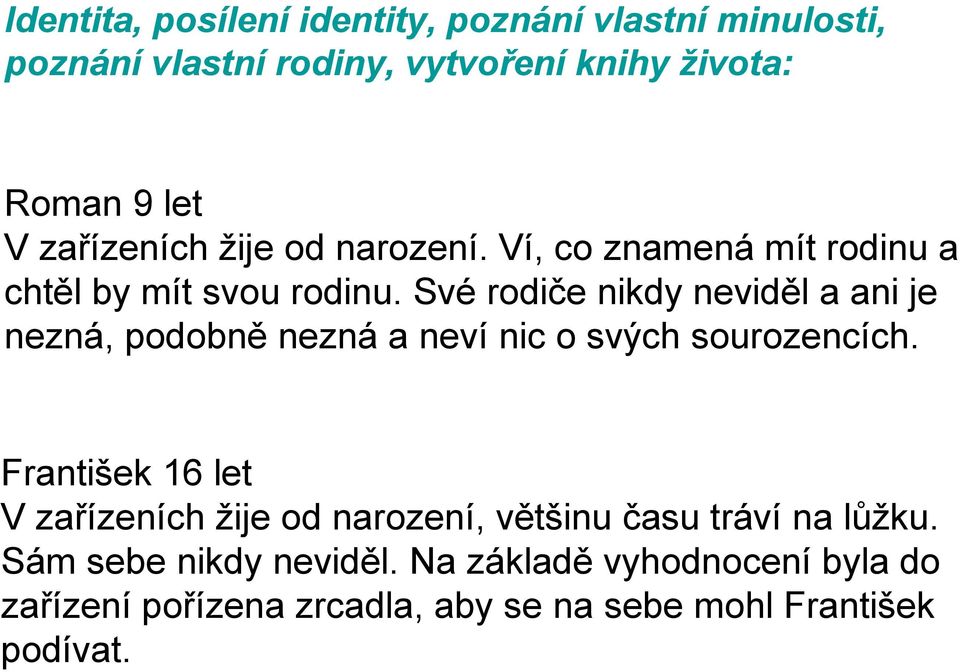 Identita, posílení identity, poznání vlastní minulosti, poznání vlastní rodiny, vytvoření knihy života:

Roman 9 let
V zařízeních žije od narození. Ví, co znamená mít rodinu a chtěl by mít svou rodinu. Své rodiče nikdy neviděl a ani je nezná, podobně nezná a neví nic o svých sourozencích.

František 16 let
V zařízeních žije od narození, většinu času tráví na lůžku. Sám sebe nikdy neviděl. Na základě vyhodnocení byla do zařízení pořízena zrcadla, aby se na sebe mohl František podívat.